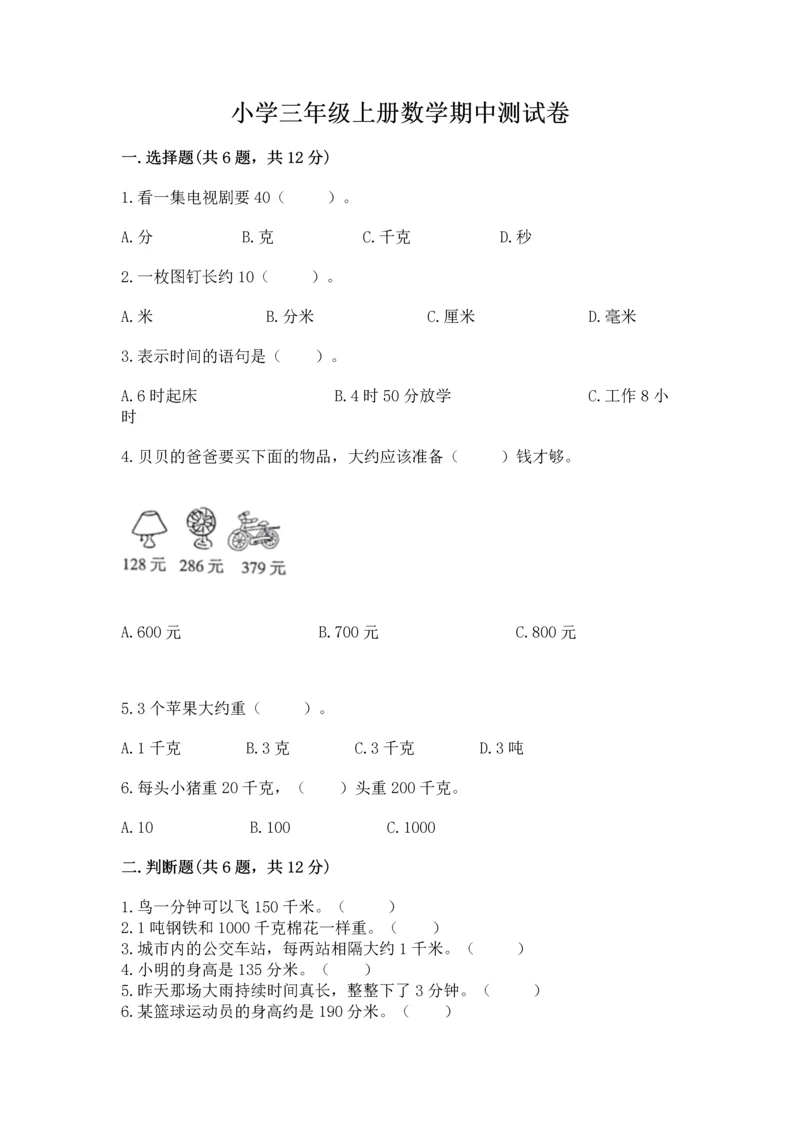 小学三年级上册数学期中测试卷

一.选择题(共6题，共12分)

1.看一集电视剧要40（　　）。

A.分　　B.克　　C.千克　　D.秒

2.一枚图钉长约10（　　）。

A.米　　B.分米　　C.厘米　　D.毫米

3.表示时间的语句是（　　）。

A.6时起床　　B.4时50分放学　　C.工作8小时

4.贝贝的爸爸要买下面的物品，大约应该准备（　　）钱才够。

128元　286元　379元

A.600元　　B.700元　　C.800元

5.3个苹果大约重（　　）。

A.1千克　　B.3克　　C.3千克　　D.3吨

6.每头小猪重20千克，（　　）头重200千克。

A.10　　B.100　　C.1000

二.判断题(共6题，共12分)

1.鸟一分钟可以飞150千米。（　　）
2.1吨钢铁和1000千克棉花一样重。（　　）
3.城市内的公交车站，每两站相隔大约1千米。（　　）
4.小明的身高是135分米。（　　）
5.昨天那场大雨持续时间真长，整整下了3分钟。（　　）
6.某篮球运动员的身高约是190分米。（　　）